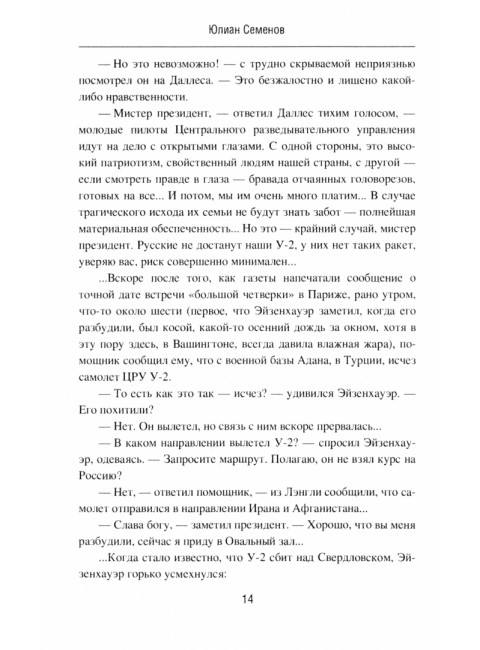 Юлиан Семенов

— Но это невозможно! — с трудно скрываемой неприязнью посмотрел он на Даллеса. — Это безжалостно и лишено какой-либо нравственности.

— Мистер президент, — ответил Даллес тихим голосом, — молодые пилоты Центрального разведывательного управления идут на дело с открытыми глазами. С одной стороны, это высокий патриотизм, свойственный людям нашей страны, с другой — если смотреть правде в глаза — бравада отчаянных головорезов, готовых на все... И потом, мы им очень много платим... В случае трагического исхода их семьи не будут знать забот — полнейшая материальная обеспеченность... Но это — крайний случай, мистер президент. Русские не достанут наши У-2, у них нет таких ракет, уверяю вас, риск совершенно минимален...

...Вскоре после того, как газеты напечатали сообщение о точной дате встречи «большой четверки» в Париже, рано утром, что-то около шести (первое, что Эйзенхауэр заметил, когда его разбудили, был косой, какой-то осенний дождь за окном, хотя в эту пору здесь, в Вашингтоне, всегда давила влажная жара), помощник сообщил ему, что с военной базы Адана, в Турции, исчез самолет ЦРУ У-2.

— То есть как это так — исчез? — удивился Эйзенхауэр. — Его похитили?

— Нет. Он вылетел, но связь с ним вскоре прервалась...

— В каком направлении вылетел У-2? — спросил Эйзенхауэр, одеваясь. — Запросите маршрут. Полагаю, он не взял курс на Россию?

— Нет, — ответил помощник, — из Лэнгли сообщили, что самолет отправился в направлении Ирана и Афганистана...

— Слава богу, — заметил президент. — Хорошо, что вы меня разбудили, сейчас я приду в Овальный зал...

...Когда стало известно, что У-2 сбит над Свердловском, Эйзенхауэр горько усмехнулся:

14